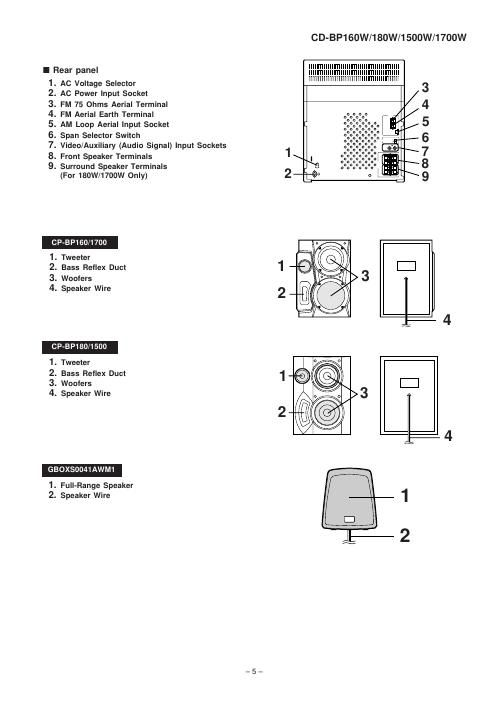 CD-BP160W/180W/1500W/1700W

■ Rear panel
1. AC Voltage Selector
2. AC Power Input Socket
3. FM 75 Ohms Aerial Terminal
4. FM Aerial Earth Terminal
5. AM Loop Aerial Input Socket
6. Span Selector Switch
7. Video/Auxiliary (Audio Signal) Input Sockets
8. Front Speaker Terminals
9. Surround Speaker Terminals (For 180W/1700W Only)

3
4
5
6
7
8
9
1
2

CP-BP160/1700
1. Tweeter
2. Bass Reflex Duct
3. Woofers
4. Speaker Wire

1
2
3
4

CP-BP180/1500
1. Tweeter
2. Bass Reflex Duct
3. Woofers
4. Speaker Wire

1
2
3
4

GBOXS0041AWM1
1. Full-Range Speaker
2. Speaker Wire

1
2

– 5 –